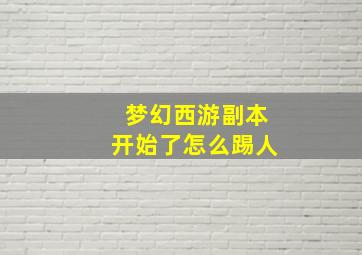 梦幻西游副本
开始了怎么踢人